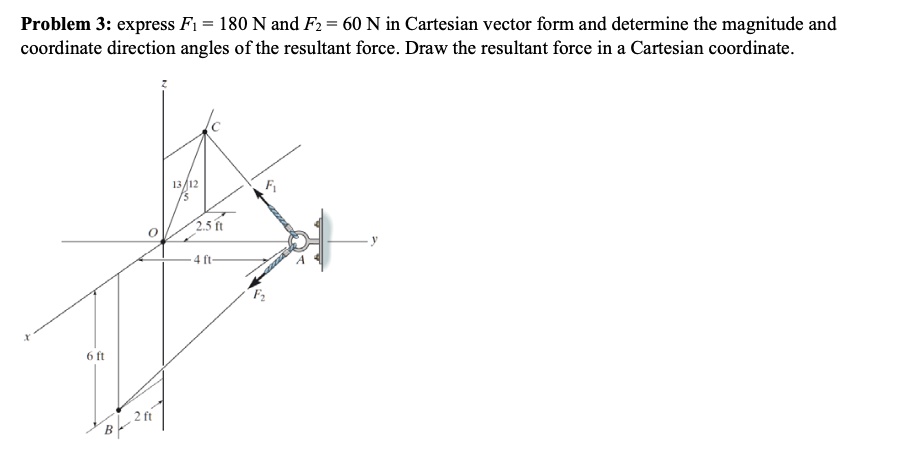 **Problem 3:** express $F_1 = 180$ N and $F_2 = 60$ N in Cartesian vector form and determine the magnitude and coordinate direction angles of the resultant force. Draw the resultant force in a Cartesian coordinate.

z

C

13
12
5

$F_1$

2.5 ft

O

y

4 ft

A

$F_2$

x

6 ft

2 ft

B